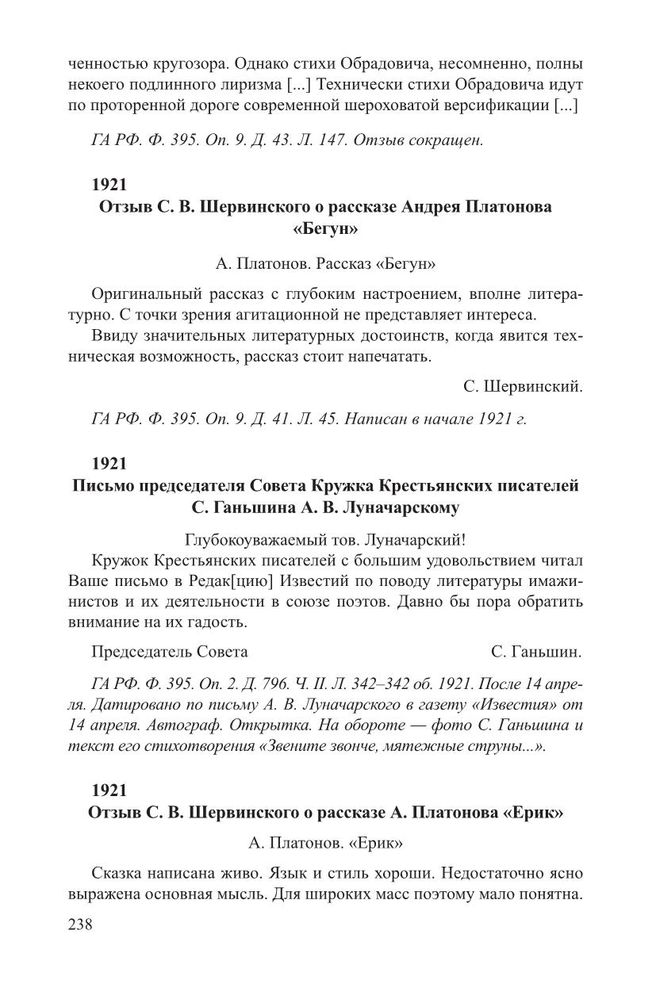 ченностью кругозора. Однако стихи Обрадовича, несомненно, полны некоего подлинного лиризма [...] Технически стихи Обрадовича идут по проторенной дороге современной шероховатой версификации [...]

ГА РФ. Ф. 395. Оп. 9. Д. 43. Л. 147. Отзыв сокращен.

1921
Отзыв С. В. Шервинского о рассказе Андрея Платонова «Бегун»

А. Платонов. Рассказ «Бегун»

Оригинальный рассказ с глубоким настроением, вполне литературно. С точки зрения агитационной не представляет интереса.

Ввиду значительных литературных достоинств, когда явится техническая возможность, рассказ стоит напечатать.

С. Шервинский.

ГА РФ. Ф. 395. Оп. 9. Д. 41. Л. 45. Написан в начале 1921 г.

1921
Письмо председателя Совета Кружка Крестьянских писателей С. Ганьшина А. В. Луначарскому

Глубокоуважаемый тов. Луначарский!

Кружок Крестьянских писателей с большим удовольствием читал Ваше письмо в Редак[цию] Известий по поводу литературы имажинистов и их деятельности в союзе поэтов. Давно бы пора обратить внимание на их гадость.

Председатель Совета С. Ганьшин.

ГА РФ. Ф. 395. Оп. 2. Д. 796. Ч. II. Л. 342–342 об. 1921. После 14 апреля. Датировано по письму А. В. Луначарского в газету «Известия» от 14 апреля. Автограф. Открытка. На обороте — фото С. Ганьшина и текст его стихотворения «Звените звонче, мятежные струны...».

1921
Отзыв С. В. Шервинского о рассказе А. Платонова «Ерик»

А. Платонов. «Ерик»

Сказка написана живо. Язык и стиль хороши. Недостаточно ясно выражена основная мысль. Для широких масс поэтому мало понятна.

238